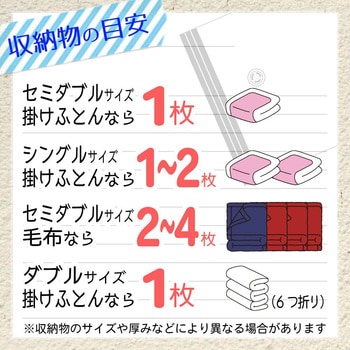 収納物の目安

セミダブルサイズ
掛けふとんなら 1枚

シングルサイズ
掛けふとんなら 1~2枚

セミダブルサイズ
毛布なら 2~4枚

ダブルサイズ
掛けふとんなら 1枚
(6つ折り)

※収納物のサイズや厚みなどにより異なる場合があります